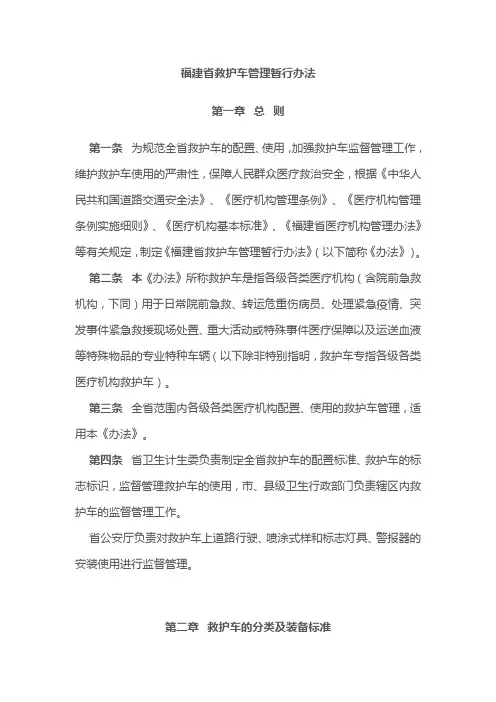 福建省救护车管理暂行办法

第一章 总 则

第一条 为规范全省救护车的配置、使用，加强救护车监督管理工作，维护救护车使用的严肃性，保障人民群众医疗救治安全，根据《中华人民共和国道路交通安全法》、《医疗机构管理条例》、《医疗机构管理条例实施细则》、《医疗机构基本标准》、《福建省医疗机构管理办法》等有关规定，制定《福建省救护车管理暂行办法》（以下简称《办法》）。

第二条 本《办法》所称救护车是指各级各类医疗机构（含院前急救机构，下同）用于日常院前急救、转运危重伤病员、处理紧急疫情、突发事件紧急救援现场处置、重大活动或特殊事件医疗保障以及运送血液等特殊物品的专业特种车辆（以下除非特别指明，救护车专指各级各类医疗机构救护车）。

第三条 全省范围内各级各类医疗机构配置、使用的救护车管理，适用本《办法》。

第四条 省卫生计生委负责制定全省救护车的配置标准、救护车的标志标识，监督管理救护车的使用，市、县级卫生行政部门负责辖区内救护车的监督管理工作。

省公安厅负责对救护车上道路行驶、喷涂式样和标志灯具、警报器的安装使用进行监督管理。

第二章 救护车的分类及装备标准